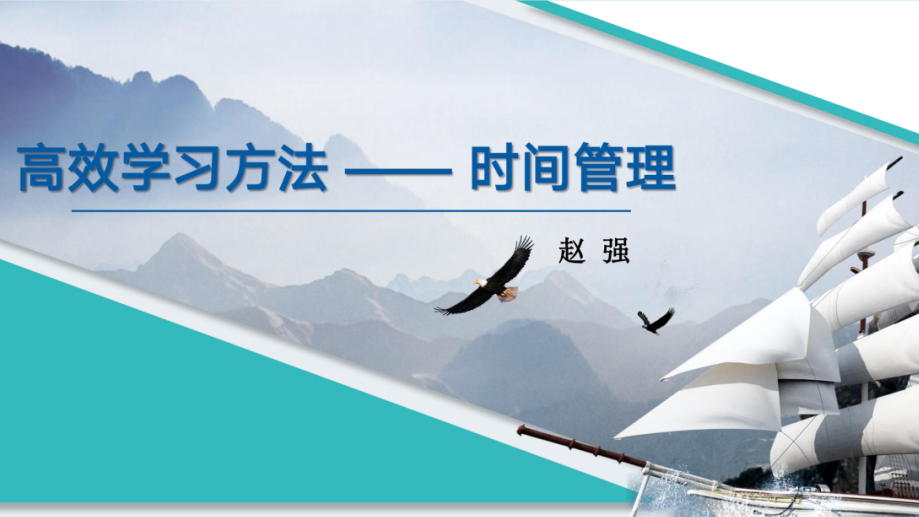 高效学习方法 —— 时间管理

赵 强